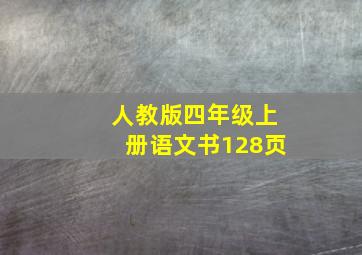 人教版四年级上册语文书128页